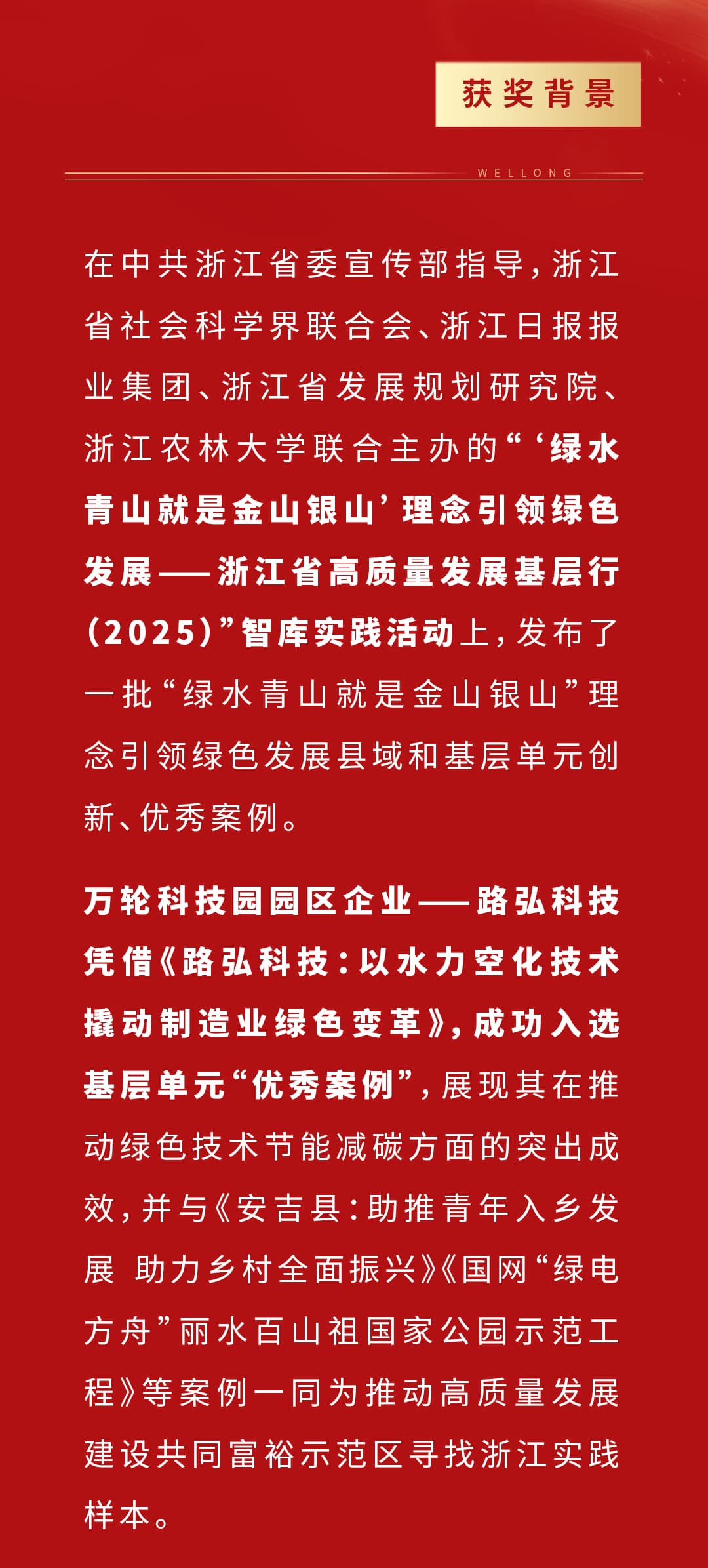 获奖背景

WELLONG

在中共浙江省委宣传部指导，浙江省社会科学界联合会、浙江日报报业集团、浙江省发展规划研究院、浙江农林大学联合主办的“‘绿水青山就是金山银山’理念引领绿色发展——浙江省高质量发展基层行（2025）”智库实践活动上，发布了一批“绿水青山就是金山银山”理念引领绿色发展县域和基层单元创新、优秀案例。

万轮科技园园区企业——路弘科技凭借《路弘科技：以水力空化技术撬动制造业绿色变革》，成功入选基层单元“优秀案例”，展现其在推动绿色技术节能减碳方面的突出成效，并与《安吉县：助推青年入乡发展 助力乡村全面振兴》《国网“绿电方舟”丽水百山祖国家公园示范工程》等案例一同为推动高质量发展建设共同富裕示范区寻找浙江实践样本。